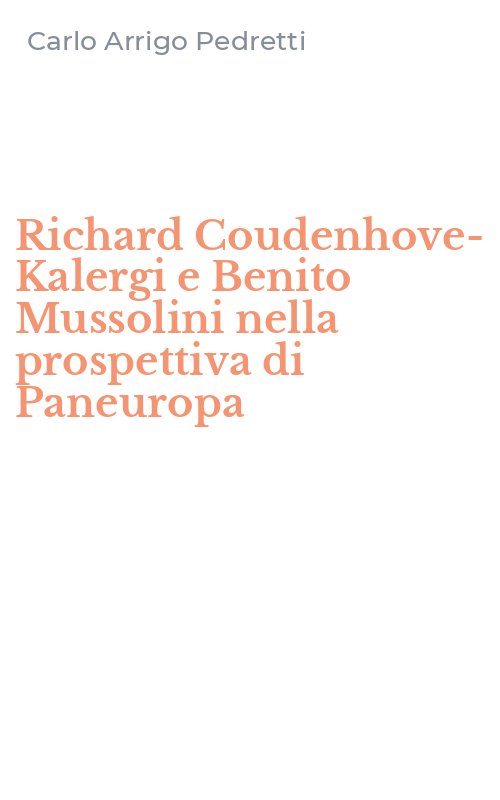 Carlo Arrigo Pedretti

Richard Coudenhove-Kalergi e Benito Mussolini nella prospettiva di Paneuropa